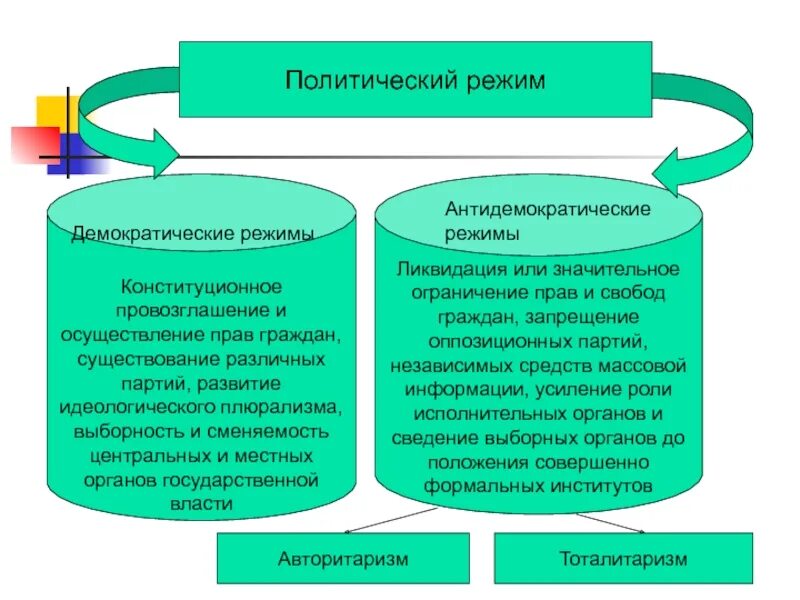 Политический режим

Демократические режимы

Конституционное провозглашение и осуществление прав граждан, существование различных партий, развитие идеологического плюрализма, выборность и сменяемость центральных и местных органов государственной власти

Антидемократические режимы

Ликвидация или значительное ограничение прав и свобод граждан, запрещение оппозиционных партий, независимых средств массовой информации, усиление роли исполнительных органов и сведение выборных органов до положения совершенно формальных институтов

Авторитаризм

Тоталитаризм